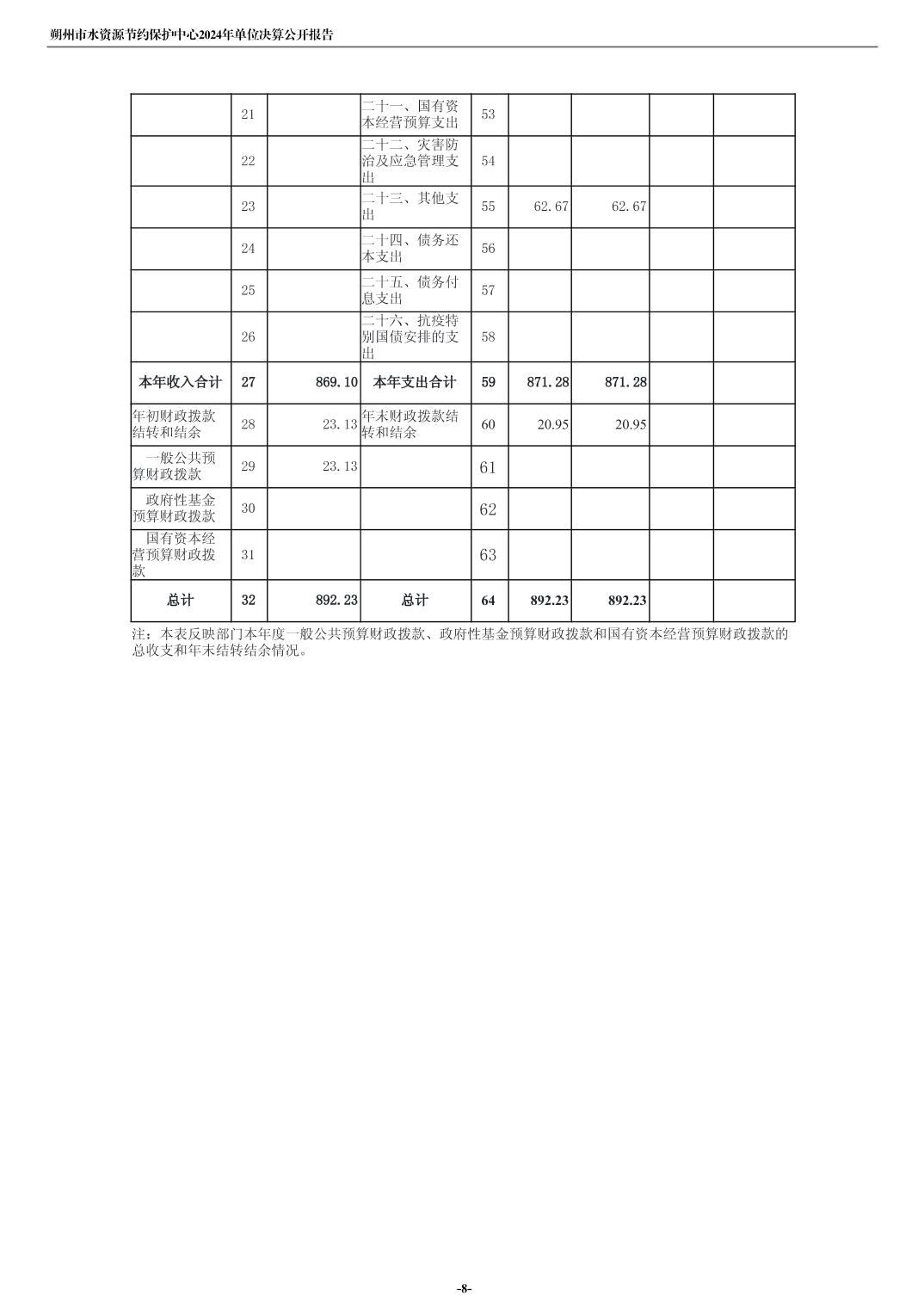 朔州市水资源节约保护中心2024年单位决算公开报告

|  | 21 |  | 二十一、国有资本经营预算支出 | 53 |  |  |  |  |
|---|---|---|---|---|---|---|---|---|
|  | 22 |  | 二十二、灾害防治及应急管理支出 | 54 |  |  |  |  |
|  | 23 |  | 二十三、其他支出 | 55 | 62.67 | 62.67 |  |  |
|  | 24 |  | 二十四、债务还本支出 | 56 |  |  |  |  |
|  | 25 |  | 二十五、债务付息支出 | 57 |  |  |  |  |
|  | 26 |  | 二十六、抗疫特别国债安排的支出 | 58 |  |  |  |  |
| 本年收入合计 | 27 | 869.10 | 本年支出合计 | 59 | 871.28 | 871.28 |  |  |
| 年初财政拨款结转和结余 | 28 | 23.13 | 年末财政拨款结转和结余 | 60 | 20.95 | 20.95 |  |  |
| 一般公共预算财政拨款 | 29 | 23.13 |  | 61 |  |  |  |  |
| 政府性基金预算财政拨款 | 30 |  |  | 62 |  |  |  |  |
| 国有资本经营预算财政拨款 | 31 |  |  | 63 |  |  |  |  |
| 总计 | 32 | 892.23 | 总计 | 64 | 892.23 | 892.23 |  |  |

注：本表反映部门本年度一般公共预算财政拨款、政府性基金预算财政拨款和国有资本经营预算财政拨款的总收支和年末结转结余情况。

-8-